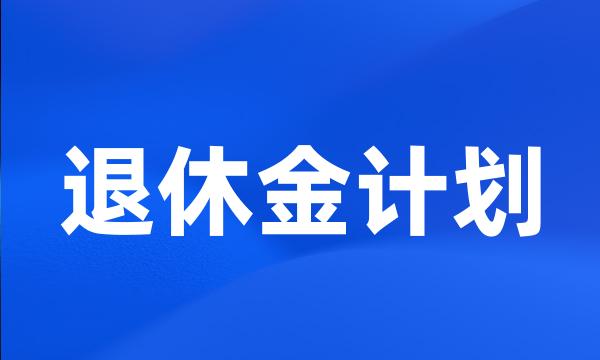 退休金计划